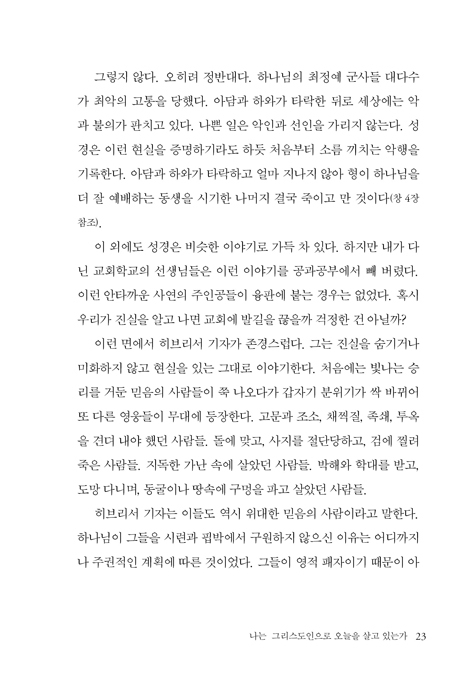 그렇지 않다. 오히려 정반대다. 하나님의 최정예 군사들 대다수가 최악의 고통을 당했다. 아담과 하와가 타락한 뒤로 세상에는 악과 불의가 판치고 있다. 나쁜 일은 악인과 선인을 가리지 않는다. 성경은 이런 현실을 증명하기라도 하듯 처음부터 소름 끼치는 악행을 기록한다. 아담과 하와가 타락하고 얼마 지나지 않아 형이 하나님을 더 잘 예배하는 동생을 시기한 나머지 결국 죽이고 만 것이다(창 4장 참조).

이 외에도 성경은 비슷한 이야기로 가득 차 있다. 하지만 내가 다닌 교회학교의 선생님들은 이런 이야기를 공과공부에서 빼 버렸다. 이런 안타까운 사연의 주인공들이 융판에 붙는 경우는 없었다. 혹시 우리가 진실을 알고 나면 교회에 발길을 끊을까 걱정한 건 아닐까?

이런 면에서 히브리서 기자가 존경스럽다. 그는 진실을 숨기거나 미화하지 않고 현실을 있는 그대로 이야기한다. 처음에는 빛나는 승리를 거둔 믿음의 사람들이 쭉 나오다가 갑자기 분위기가 싹 바뀌어 또 다른 영웅들이 무대에 등장한다. 고문과 조소, 채찍질, 족쇄, 투옥을 견뎌 내야 했던 사람들. 돌에 맞고, 사지를 절단당하고, 검에 찔려 죽은 사람들. 지독한 가난 속에 살았던 사람들. 박해와 학대를 받고, 도망 다니며, 동굴이나 땅속에 구멍을 파고 살았던 사람들.

히브리서 기자는 이들도 역시 위대한 믿음의 사람이라고 말한다. 하나님이 그들을 시련과 핍박에서 구원하지 않으신 이유는 어디까지나 주권적인 계획에 따른 것이었다. 그들이 영적 패자이기 때문이 아

나는 그리스도인으로 오늘을 살고 있는가 23